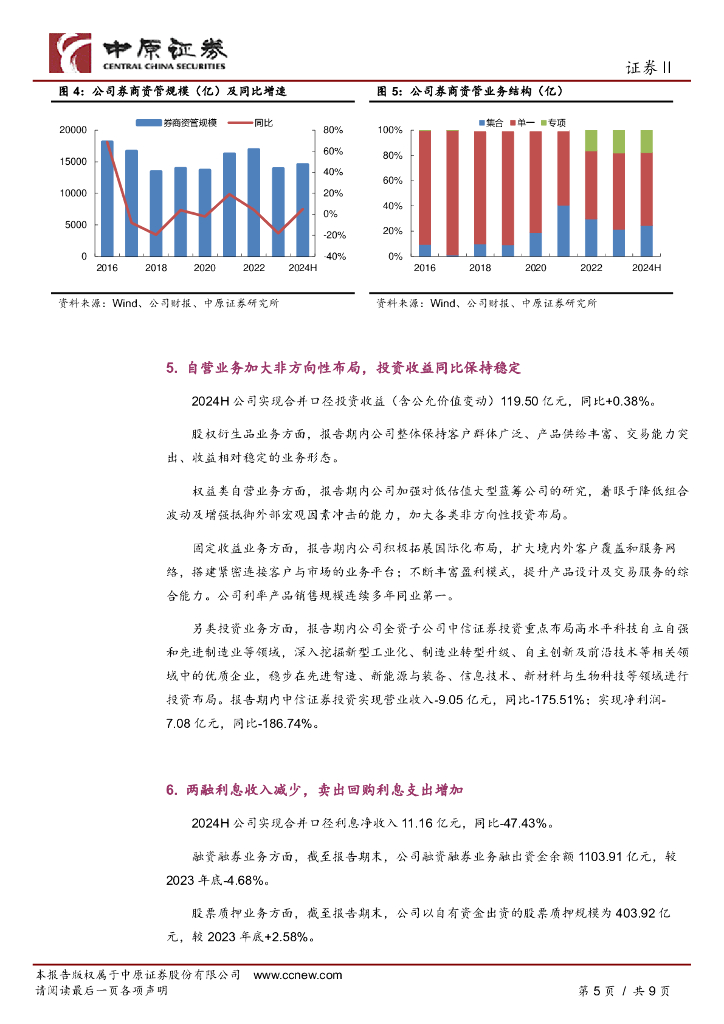 中原证券
CENTRAL CHINA SECURITIES

证券Ⅱ

图 4：公司券商资管规模（亿）及同比增速

券商资管规模 同比

20000
15000
10000
5000
0

80%
60%
40%
20%
0%
-20%
-40%

2016 2018 2020 2022 2024H

资料来源：Wind、公司财报、中原证券研究所

图 5：公司券商资管业务结构（亿）

集合 单一 专项

100%
80%
60%
40%
20%
0%

2016 2018 2020 2022 2024H

资料来源：Wind、公司财报、中原证券研究所

5. 自营业务加大非方向性布局，投资收益同比保持稳定

2024H 公司实现合并口径投资收益（含公允价值变动）119.50 亿元，同比+0.38%。

股权衍生品业务方面，报告期内公司整体保持客户群体广泛、产品供给丰富、交易能力突出、收益相对稳定的业务形态。

权益类自营业务方面，报告期内公司加强对低估值大型蓝筹公司的研究，着眼于降低组合波动及增强抵御外部宏观因素冲击的能力，加大各类非方向性投资布局。

固定收益业务方面，报告期内公司积极拓展国际化布局，扩大境内外客户覆盖和服务网络，搭建紧密连接客户与市场的业务平台；不断丰富盈利模式，提升产品设计及交易服务的综合能力。公司利率产品销售规模连续多年同业第一。

另类投资业务方面，报告期内公司全资子公司中信证券投资重点布局高水平科技自立自强和先进制造业等领域，深入挖掘新型工业化、制造业转型升级、自主创新及前沿技术等相关领域中的优质企业，稳步在先进智造、新能源与装备、信息技术、新材料与生物科技等领域进行投资布局。报告期内中信证券投资实现营业收入-9.05 亿元，同比-175.51%；实现净利润-7.08 亿元，同比-186.74%。

6. 两融利息收入减少，卖出回购利息支出增加

2024H 公司实现合并口径利息净收入 11.16 亿元，同比-47.43%。

融资融券业务方面，截至报告期末，公司融资融券业务融出资金余额 1103.91 亿元，较 2023 年底-4.68%。

股票质押业务方面，截至报告期末，公司以自有资金出资的股票质押规模为 403.92 亿元，较 2023 年底+2.58%。

本报告版权属于中原证券股份有限公司 www.ccnew.com
请阅读最后一页各项声明

第 5 页 / 共 9 页